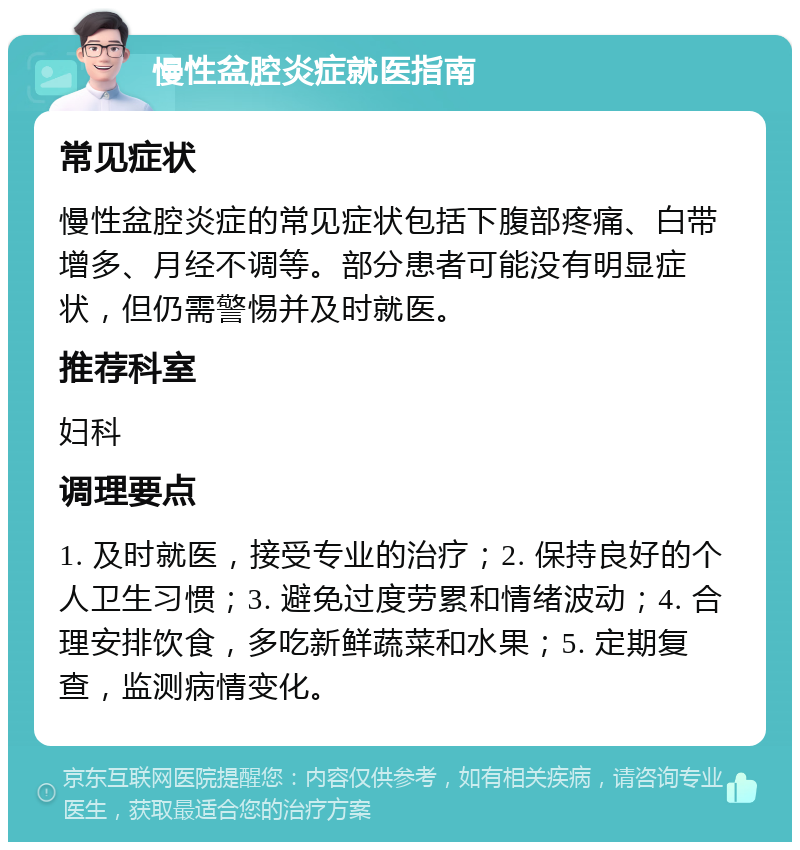 慢性盆腔炎症就医指南

常见症状

慢性盆腔炎症的常见症状包括下腹部疼痛、白带增多、月经不调等。部分患者可能没有明显症状，但仍需警惕并及时就医。

推荐科室

妇科

调理要点

1. 及时就医，接受专业的治疗；2. 保持良好的个人卫生习惯；3. 避免过度劳累和情绪波动；4. 合理安排饮食，多吃新鲜蔬菜和水果；5. 定期复查，监测病情变化。

京东互联网医院提醒您：内容仅供参考，如有相关疾病，请咨询专业医生，获取最适合您的治疗方案